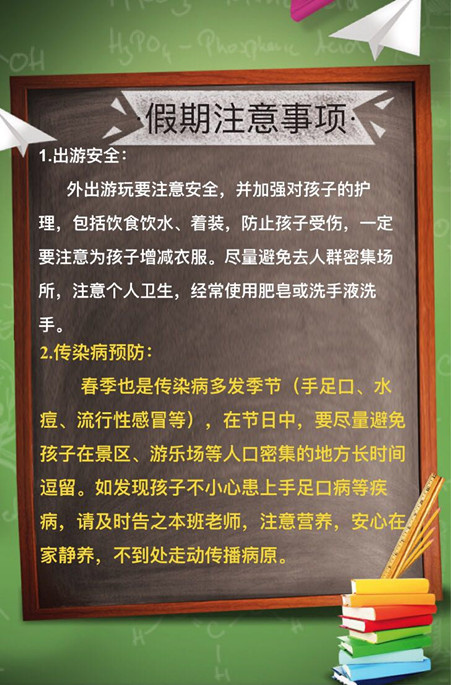 ·假期注意事项·

1.出游安全：

外出游玩要注意安全，并加强对孩子的护理，包括饮食饮水、着装，防止孩子受伤，一定要注意为孩子增减衣服。尽量避免去人群密集场所，注意个人卫生，经常使用肥皂或洗手液洗手。

2.传染病预防：

春季也是传染病多发季节（手足口、水痘、流行性感冒等），在节日中，要尽量避免孩子在景区、游乐场等人口密集的地方长时间逗留。如发现孩子不小心患上手足口病等疾病，请及时告之本班老师，注意营养，安心在家静养，不到处走动传播病原。